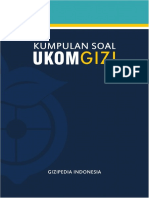 KUMPULAN SOAL
UKOMGIZI

PDF

GIZIPEDIA INDONESIA